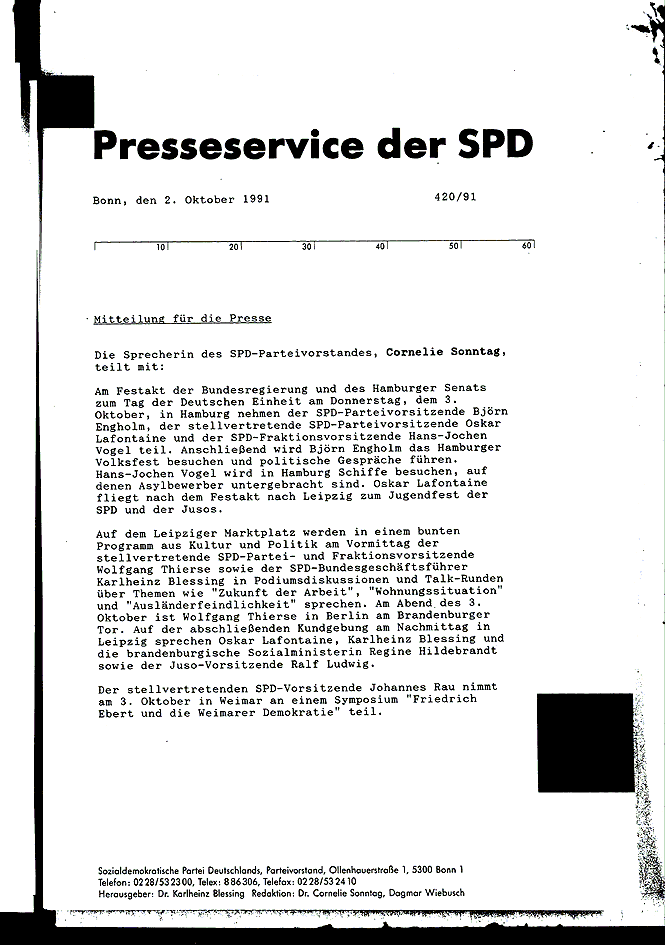 Presseservice der SPD

Bonn, den 2. Oktober 1991 420/91

10 20 30 40 50 60

Mitteilung für die Presse

Die Sprecherin des SPD-Parteivorstandes, Cornelie Sonntag, teilt mit:

Am Festakt der Bundesregierung und des Hamburger Senats zum Tag der Deutschen Einheit am Donnerstag, dem 3. Oktober, in Hamburg nehmen der SPD-Parteivorsitzende Björn Engholm, der stellvertretende SPD-Parteivorsitzende Oskar Lafontaine und der SPD-Fraktionsvorsitzende Hans-Jochen Vogel teil. Anschließend wird Björn Engholm das Hamburger Volksfest besuchen und politische Gespräche führen. Hans-Jochen Vogel wird in Hamburg Schiffe besuchen, auf denen Asylbewerber untergebracht sind. Oskar Lafontaine fliegt nach dem Festakt nach Leipzig zum Jugendfest der SPD und der Jusos.

Auf dem Leipziger Marktplatz werden in einem bunten Programm aus Kultur und Politik am Vormittag der stellvertretende SPD-Partei- und Fraktionsvorsitzende Wolfgang Thierse sowie der SPD-Bundesgeschäftsführer Karlheinz Blessing in Podiumsdiskussionen und Talk-Runden über Themen wie "Zukunft der Arbeit", "Wohnungssituation" und "Ausländerfeindlichkeit" sprechen. Am Abend des 3. Oktober ist Wolfgang Thierse in Berlin am Brandenburger Tor. Auf der abschließenden Kundgebung am Nachmittag in Leipzig sprechen Oskar Lafontaine, Karlheinz Blessing und die brandenburgische Sozialministerin Regine Hildebrandt sowie der Juso-Vorsitzende Ralf Ludwig.

Der stellvertretenden SPD-Vorsitzende Johannes Rau nimmt am 3. Oktober in Weimar an einem Symposium "Friedrich Ebert und die Weimarer Demokratie" teil.

Sozialdemokratische Partei Deutschlands, Parteivorstand, Ollenhauerstraße 1, 5300 Bonn 1
Telefon: 0228/532300, Telex: 886306, Telefax: 0228/532410
Herausgeber: Dr. Karlheinz Blessing Redaktion: Dr. Cornelie Sonntag, Dagmar Wiebusch